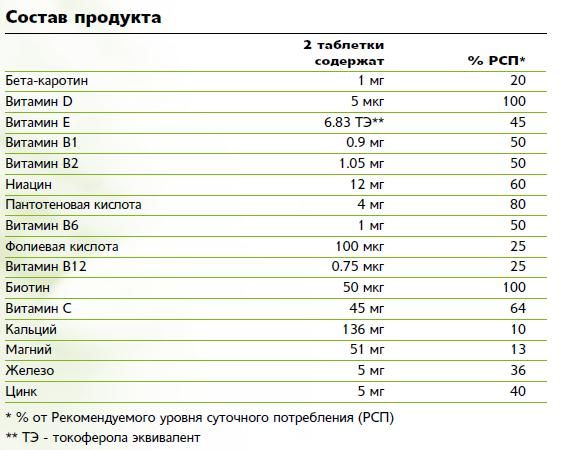 Состав продукта

| | 2 таблетки содержат | % РСП* |
|---|---|---|
| Бета-каротин | 1 мг | 20 |
| Витамин D | 5 мкг | 100 |
| Витамин E | 6.83 ТЭ** | 45 |
| Витамин B1 | 0.9 мг | 50 |
| Витамин B2 | 1.05 мг | 50 |
| Ниацин | 12 мг | 60 |
| Пантотеновая кислота | 4 мг | 80 |
| Витамин B6 | 1 мг | 50 |
| Фолиевая кислота | 100 мкг | 25 |
| Витамин B12 | 0.75 мкг | 25 |
| Биотин | 50 мкг | 100 |
| Витамин C | 45 мг | 64 |
| Кальций | 136 мг | 10 |
| Магний | 51 мг | 13 |
| Железо | 5 мг | 36 |
| Цинк | 5 мг | 40 |

* % от Рекомендуемого уровня суточного потребления (РСП)
** ТЭ - токоферола эквивалент